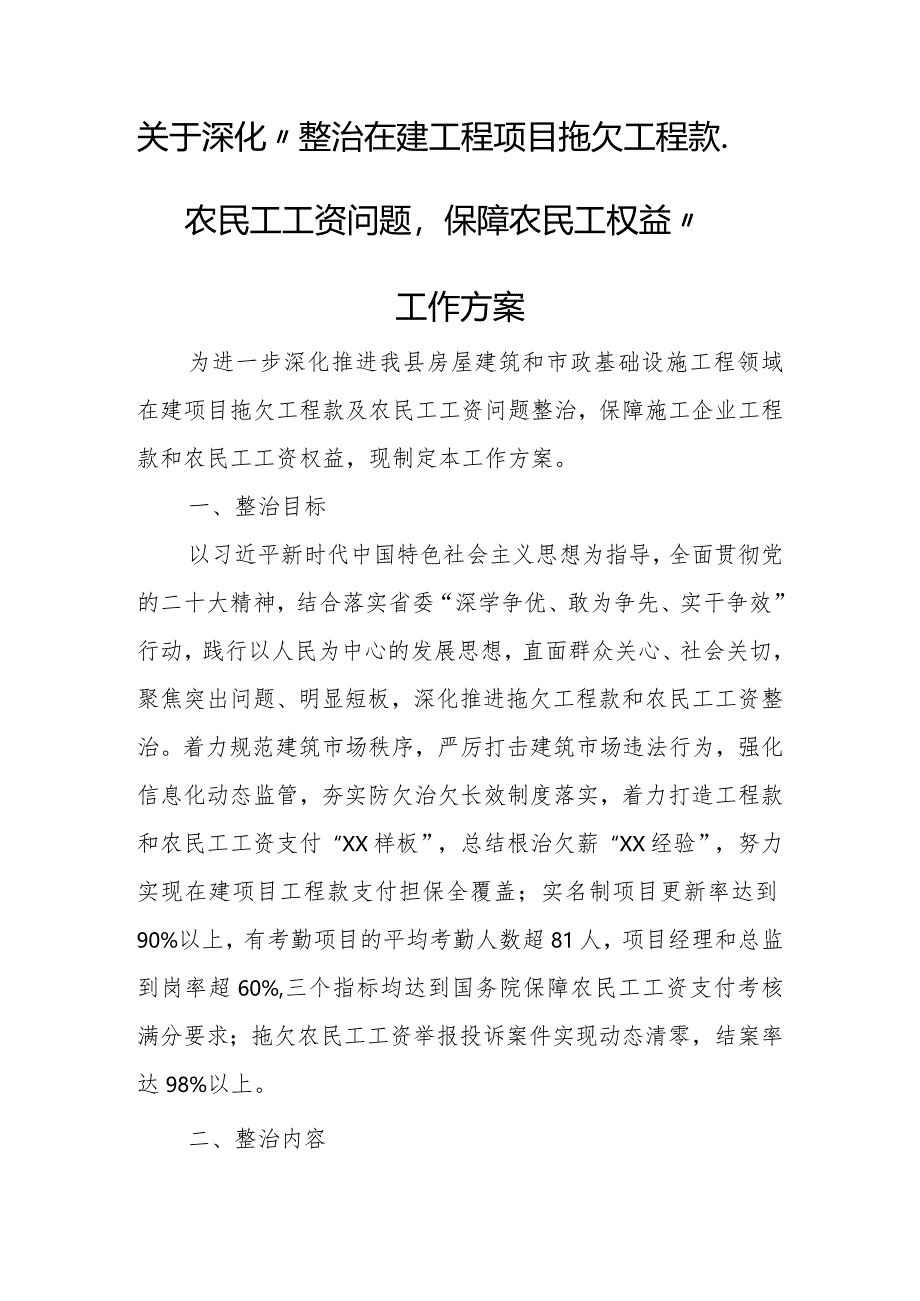 关于深化〃整治在建工程项目拖欠工程款.农民工工资问题，保障农民工权益〃工作方案

为进一步深化推进我县房屋建筑和市政基础设施工程领域在建项目拖欠工程款及农民工工资问题整治，保障施工企业工程款和农民工工资权益，现制定本工作方案。

一、整治目标

以习近平新时代中国特色社会主义思想为指导，全面贯彻党的二十大精神，结合落实省委“深学争优、敢为争先、实干争效”行动，践行以人民为中心的发展思想，直面群众关心、社会关切，聚焦突出问题、明显短板，深化推进拖欠工程款和农民工工资整治。着力规范建筑市场秩序，严厉打击建筑市场违法行为，强化信息化动态监管，夯实防欠治欠长效制度落实，着力打造工程款和农民工工资支付“XX样板”，总结根治欠薪“XX经验”，努力实现在建项目工程款支付担保全覆盖；实名制项目更新率达到90%以上，有考勤项目的平均考勤人数超81人，项目经理和总监到岗率超60%,三个指标均达到国务院保障农民工工资支付考核满分要求；拖欠农民工工资举报投诉案件实现动态清零，结案率达98%以上。

二、整治内容